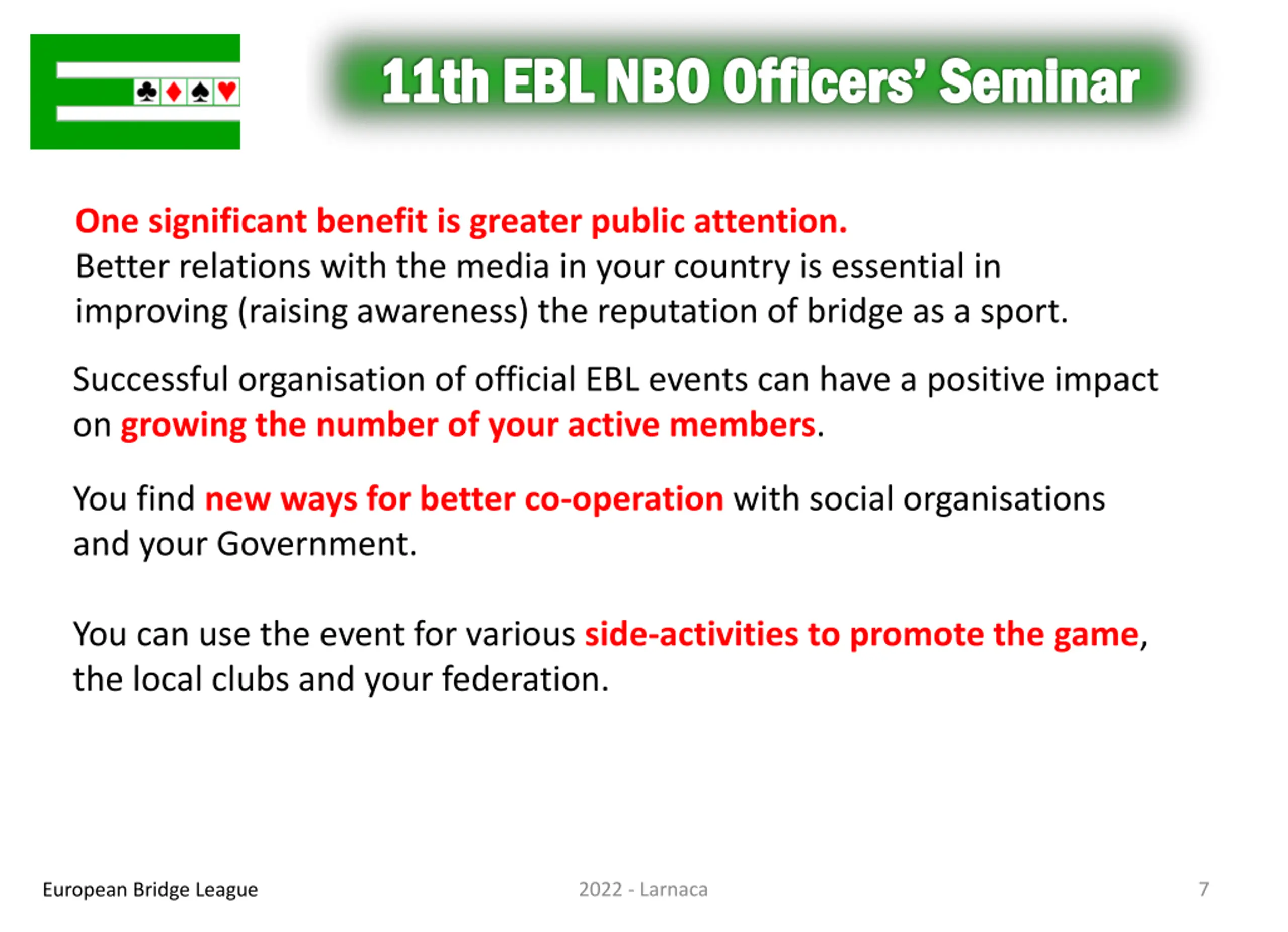 ♣♦♠♥

11th EBL NBO Officers' Seminar

One significant benefit is greater public attention.
Better relations with the media in your country is essential in improving (raising awareness) the reputation of bridge as a sport.

Successful organisation of official EBL events can have a positive impact on growing the number of your active members.

You find new ways for better co-operation with social organisations and your Government.

You can use the event for various side-activities to promote the game, the local clubs and your federation.

European Bridge League

2022 - Larnaca

7